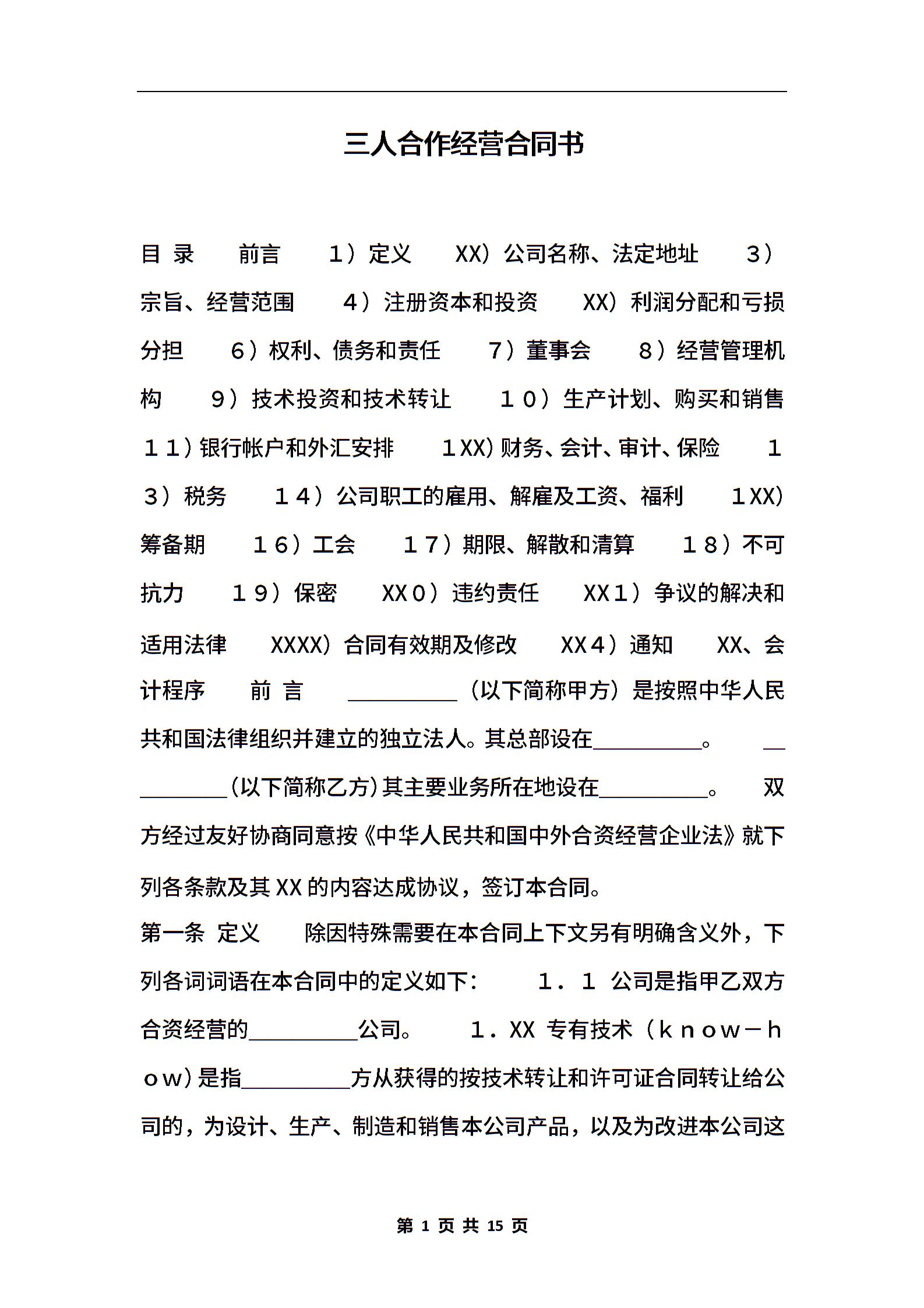 三人合作经营合同书

目 录　　前言　　1）定义　　XX）公司名称、法定地址　　3）宗旨、经营范围　　4）注册资本和投资　　XX）利润分配和亏损分担　　6）权利、债务和责任　　7）董事会　　8）经营管理机构　　9）技术投资和技术转让　　１０）生产计划、购买和销售　　１１）银行帐户和外汇安排　　１XX）财务、会计、审计、保险　　１３）税务　　１４）公司职工的雇用、解雇及工资、福利　　１XX）筹备期　　１６）工会　　１７）期限、解散和清算　　１８）不可抗力　　１９）保密　　XX０）违约责任　　XX１）争议的解决和适用法律　　XXXX）合同有效期及修改　　XX４）通知　　XX、会计程序　　前 言　　__________（以下简称甲方）是按照中华人民共和国法律组织并建立的独立法人。其总部设在__________。　　__________（以下简称乙方）其主要业务所在地设在__________。　　双方经过友好协商同意按《中华人民共和国中外合资经营企业法》就下列各条款及其XX的内容达成协议，签订本合同。

第一条 定义　　除因特殊需要在本合同上下文另有明确含义外，下列各词词语在本合同中的定义如下：　　１．１ 公司是指甲乙双方合资经营的__________公司。　　１．XX 专有技术（ｋｎｏｗ－ｈｏｗ）是指__________方从获得的按技术转让和许可证合同转让给公司的，为设计、生产、制造和销售本公司产品，以及为改进本公司这

第 1 页 共 15 页